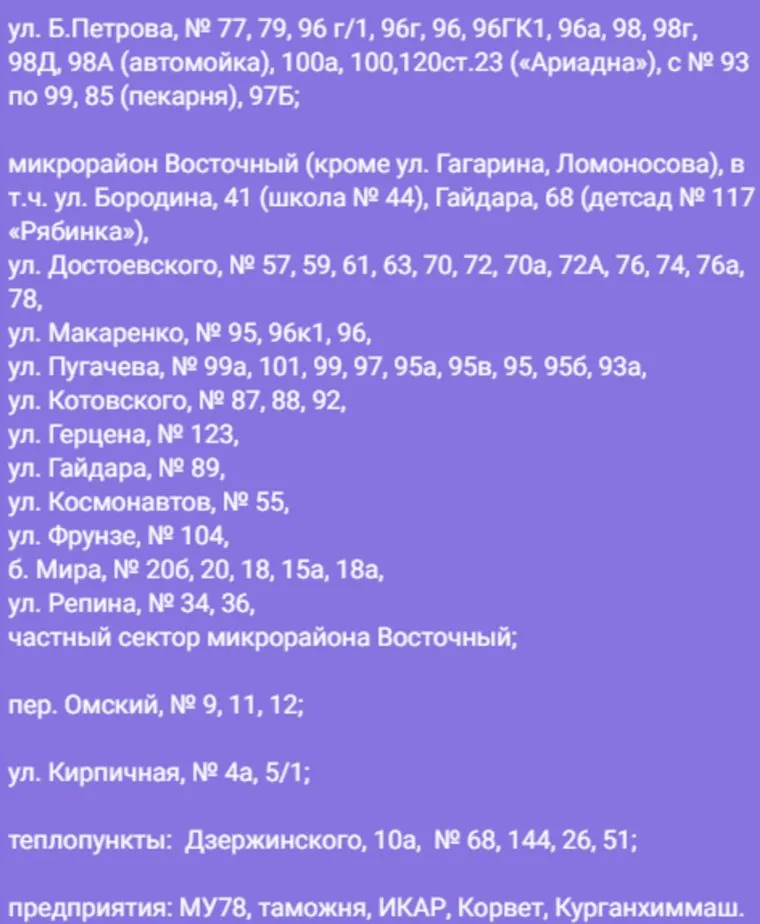 ул. Б.Петрова, № 77, 79, 96 г/1, 96г, 96, 96ГК1, 96а, 98, 98г, 98Д, 98А (автомойка), 100а, 100,120ст.23 («Ариадна»), с № 93 по 99, 85 (пекарня), 97Б;

микрорайон Восточный (кроме ул. Гагарина, Ломоносова), в т.ч. ул. Бородина, 41 (школа № 44), Гайдара, 68 (детсад № 117 «Рябинка»),
ул. Достоевского, № 57, 59, 61, 63, 70, 72, 70а, 72А, 76, 74, 76а, 78,
ул. Макаренко, № 95, 96к1, 96,
ул. Пугачева, № 99а, 101, 99, 97, 95а, 95в, 95, 95б, 93а,
ул. Котовского, № 87, 88, 92,
ул. Герцена, № 123,
ул. Гайдара, № 89,
ул. Космонавтов, № 55,
ул. Фрунзе, № 104,
б. Мира, № 20б, 20, 18, 15а, 18а,
ул. Репина, № 34, 36,
частный сектор микрорайона Восточный;

пер. Омский, № 9, 11, 12;

ул. Кирпичная, № 4а, 5/1;

теплопункты: Дзержинского, 10а, № 68, 144, 26, 51;

предприятия: МУ78, таможня, ИКАР, Корвет, Курганхиммаш.